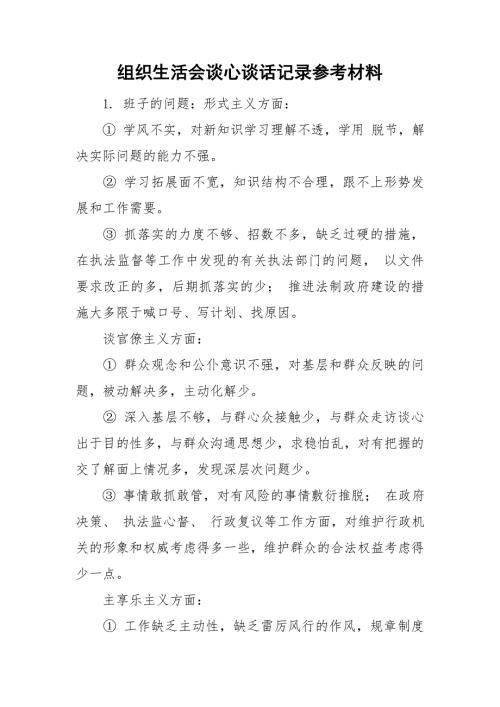 组织生活会谈心谈话记录参考材料

1. 班子的问题：形式主义方面：

① 学风不实，对新知识学习理解不透，学用 脱节，解决实际问题的能力不强。

② 学习拓展面不宽，知识结构不合理，跟不上形势发展和工作需要。

③ 抓落实的力度不够、招数不多，缺乏过硬的措施，在执法监督等工作中发现的有关执法部门的问题， 以文件要求改正的多，后期抓落实的少； 推进法制政府建设的措施大多限于喊口号、写计划、找原因。

谈官僚主义方面：

① 群众观念和公仆意识不强，对基层和群众反映的问题，被动解决多，主动化解少。

② 深入基层不够，与群心众接触少，与群众走访谈心出于目的性多，与群众沟通思想少，求稳怕乱，对有把握的交了解面上情况多，发现深层次问题少。

③ 事情敢抓敢管，对有风险的事情敷衍推脱； 在政府决策、 执法监心督、 行政复议等工作方面，对维护行政机关的形象和权威考虑得多一些，维护群众的合法权益考虑得少一点。

主享乐主义方面：

① 工作缺乏主动性，缺乏雷厉风行的作风，规章制度